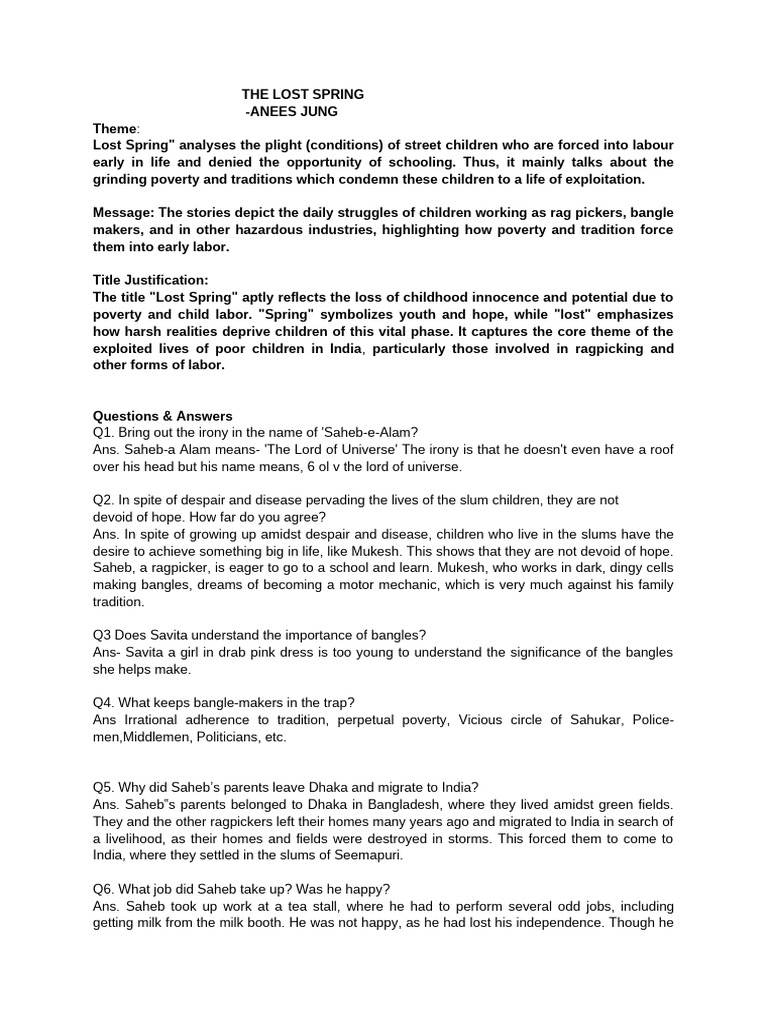 THE LOST SPRING
-ANEES JUNG

Theme:
Lost Spring" analyses the plight (conditions) of street children who are forced into labour early in life and denied the opportunity of schooling. Thus, it mainly talks about the grinding poverty and traditions which condemn these children to a life of exploitation.

Message: The stories depict the daily struggles of children working as rag pickers, bangle makers, and in other hazardous industries, highlighting how poverty and tradition force them into early labor.

Title Justification:
The title "Lost Spring" aptly reflects the loss of childhood innocence and potential due to poverty and child labor. "Spring" symbolizes youth and hope, while "lost" emphasizes how harsh realities deprive children of this vital phase. It captures the core theme of the exploited lives of poor children in India, particularly those involved in ragpicking and other forms of labor.

Questions & Answers
Q1. Bring out the irony in the name of 'Saheb-e-Alam?
Ans. Saheb-a Alam means- 'The Lord of Universe' The irony is that he doesn't even have a roof over his head but his name means, 6 ol v the lord of universe.

Q2. In spite of despair and disease pervading the lives of the slum children, they are not devoid of hope. How far do you agree?
Ans. In spite of growing up amidst despair and disease, children who live in the slums have the desire to achieve something big in life, like Mukesh. This shows that they are not devoid of hope. Saheb, a ragpicker, is eager to go to a school and learn. Mukesh, who works in dark, dingy cells making bangles, dreams of becoming a motor mechanic, which is very much against his family tradition.

Q3 Does Savita understand the importance of bangles?
Ans- Savita a girl in drab pink dress is too young to understand the significance of the bangles she helps make.

Q4. What keeps bangle-makers in the trap?
Ans Irrational adherence to tradition, perpetual poverty, Vicious circle of Sahukar, Police-men,Middlemen, Politicians, etc.

Q5. Why did Saheb's parents leave Dhaka and migrate to India?
Ans. Saheb"s parents belonged to Dhaka in Bangladesh, where they lived amidst green fields. They and the other ragpickers left their homes many years ago and migrated to India in search of a livelihood, as their homes and fields were destroyed in storms. This forced them to come to India, where they settled in the slums of Seemapuri.

Q6. What job did Saheb take up? Was he happy?
Ans. Saheb took up work at a tea stall, where he had to perform several odd jobs, including getting milk from the milk booth. He was not happy, as he had lost his independence. Though he